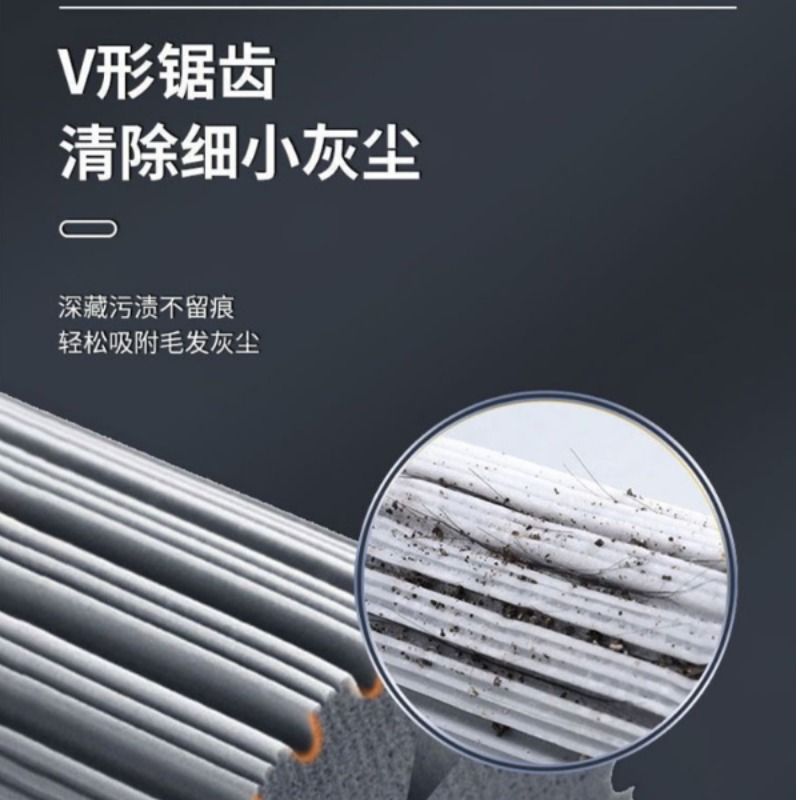 V形锯齿
清除细小灰尘

深藏污渍不留痕
轻松吸附毛发灰尘